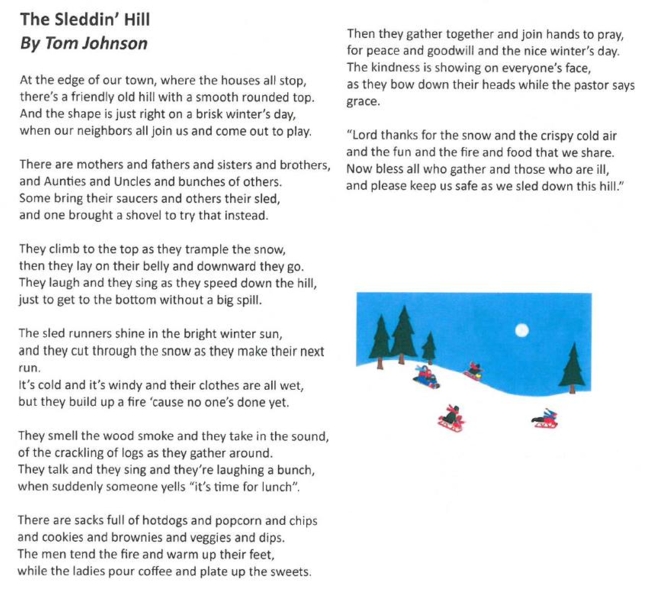 The Sleddin' Hill
By Tom Johnson

At the edge of our town, where the houses all stop, there's a friendly old hill with a smooth rounded top. And the shape is just right on a brisk winter's day, when our neighbors all join us and come out to play.

There are mothers and fathers and sisters and brothers, and Aunties and Uncles and bunches of others. Some bring their saucers and others their sled, and one brought a shovel to try that instead.

They climb to the top as they trample the snow, then they lay on their belly and downward they go. They laugh and they sing as they speed down the hill, just to get to the bottom without a big spill.

The sled runners shine in the bright winter sun, and they cut through the snow as they make their next run.
It's cold and it's windy and their clothes are all wet, but they build up a fire 'cause no one's done yet.

They smell the wood smoke and they take in the sound, of the crackling of logs as they gather around. They talk and they sing and they're laughing a bunch, when suddenly someone yells "it's time for lunch".

There are sacks full of hotdogs and popcorn and chips and cookies and brownies and veggies and dips. The men tend the fire and warm up their feet, while the ladies pour coffee and plate up the sweets.

Then they gather together and join hands to pray, for peace and goodwill and the nice winter's day. The kindness is showing on everyone's face, as they bow down their heads while the pastor says grace.

"Lord thanks for the snow and the crispy cold air and the fun and the fire and food that we share. Now bless all who gather and those who are ill, and please keep us safe as we sled down this hill."